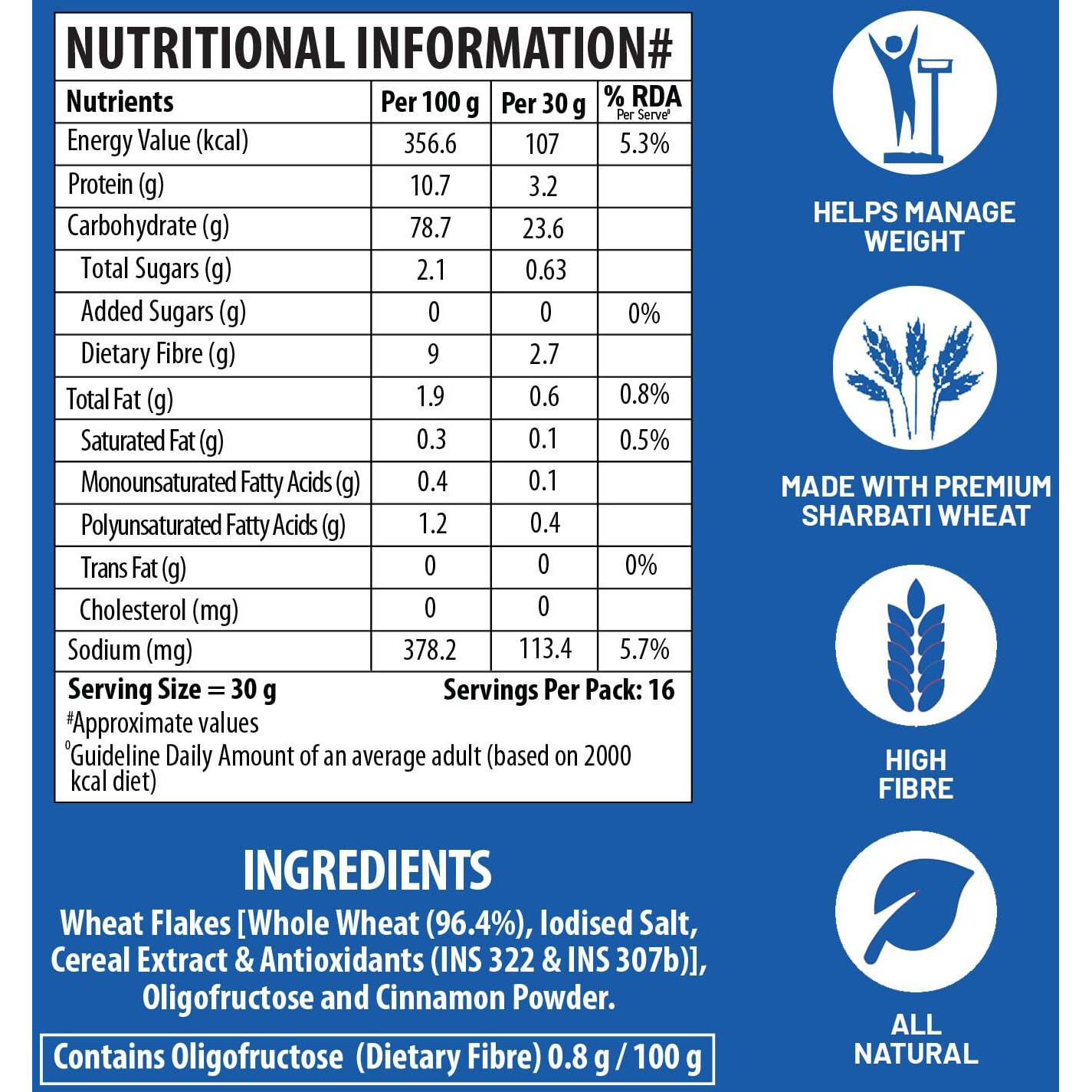 NUTRITIONAL INFORMATION#

| Nutrients | Per 100 g | Per 30 g | % RDA Per Serve⁰ |
|---|---|---|---|
| Energy Value (kcal) | 356.6 | 107 | 5.3% |
| Protein (g) | 10.7 | 3.2 | |
| Carbohydrate (g) | 78.7 | 23.6 | |
| Total Sugars (g) | 2.1 | 0.63 | |
| Added Sugars (g) | 0 | 0 | 0% |
| Dietary Fibre (g) | 9 | 2.7 | |
| Total Fat (g) | 1.9 | 0.6 | 0.8% |
| Saturated Fat (g) | 0.3 | 0.1 | 0.5% |
| Monounsaturated Fatty Acids (g) | 0.4 | 0.1 | |
| Polyunsaturated Fatty Acids (g) | 1.2 | 0.4 | |
| Trans Fat (g) | 0 | 0 | 0% |
| Cholesterol (mg) | 0 | 0 | |
| Sodium (mg) | 378.2 | 113.4 | 5.7% |

Serving Size = 30 g Servings Per Pack: 16
#Approximate values
⁰Guideline Daily Amount of an average adult (based on 2000 kcal diet)

INGREDIENTS
Wheat Flakes [Whole Wheat (96.4%), Iodised Salt, Cereal Extract & Antioxidants (INS 322 & INS 307b)], Oligofructose and Cinnamon Powder.

Contains Oligofructose (Dietary Fibre) 0.8 g / 100 g

HELPS MANAGE WEIGHT

MADE WITH PREMIUM SHARBATI WHEAT

HIGH FIBRE

ALL NATURAL